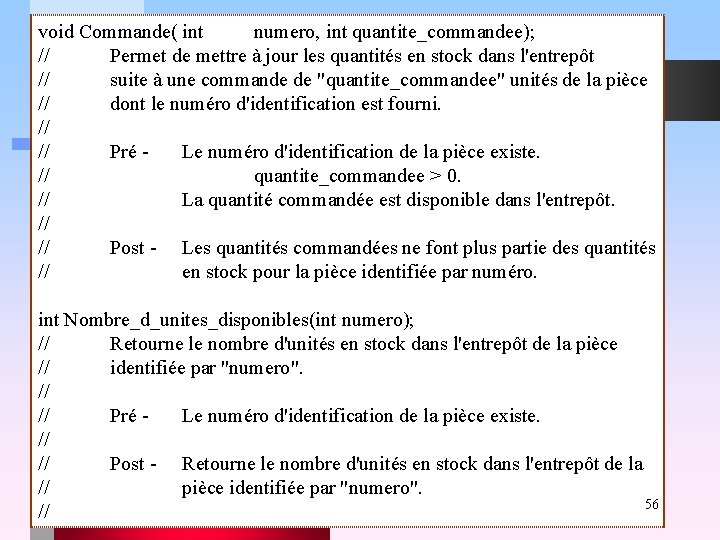 void Commande( int numero, int quantite_commandee);
// Permet de mettre à jour les quantités en stock dans l'entrepôt
// suite à une commande de "quantite_commandee" unités de la pièce
// dont le numéro d'identification est fourni.
//
// Pré - Le numéro d'identification de la pièce existe.
// quantite_commandee > 0.
// La quantité commandée est disponible dans l'entrepôt.
//
// Post - Les quantités commandées ne font plus partie des quantités
// en stock pour la pièce identifiée par numéro.

int Nombre_d_unites_disponibles(int numero);
// Retourne le nombre d'unités en stock dans l'entrepôt de la pièce
// identifiée par "numero".
//
// Pré - Le numéro d'identification de la pièce existe.
//
// Post - Retourne le nombre d'unités en stock dans l'entrepôt de la
// pièce identifiée par "numero".
//

56